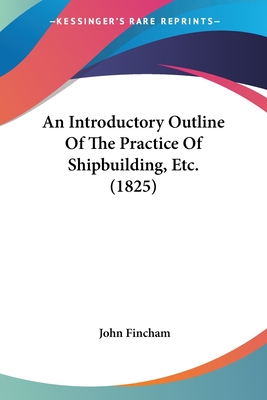 —KESSINGER'S RARE REPRINTS—

An Introductory Outline Of The Practice Of Shipbuilding, Etc. (1825)

John Fincham